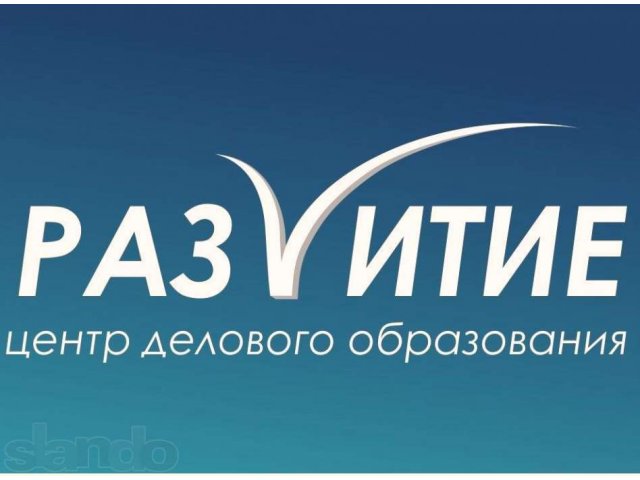 РАЗVИТИЕ
центр делового образования
slando